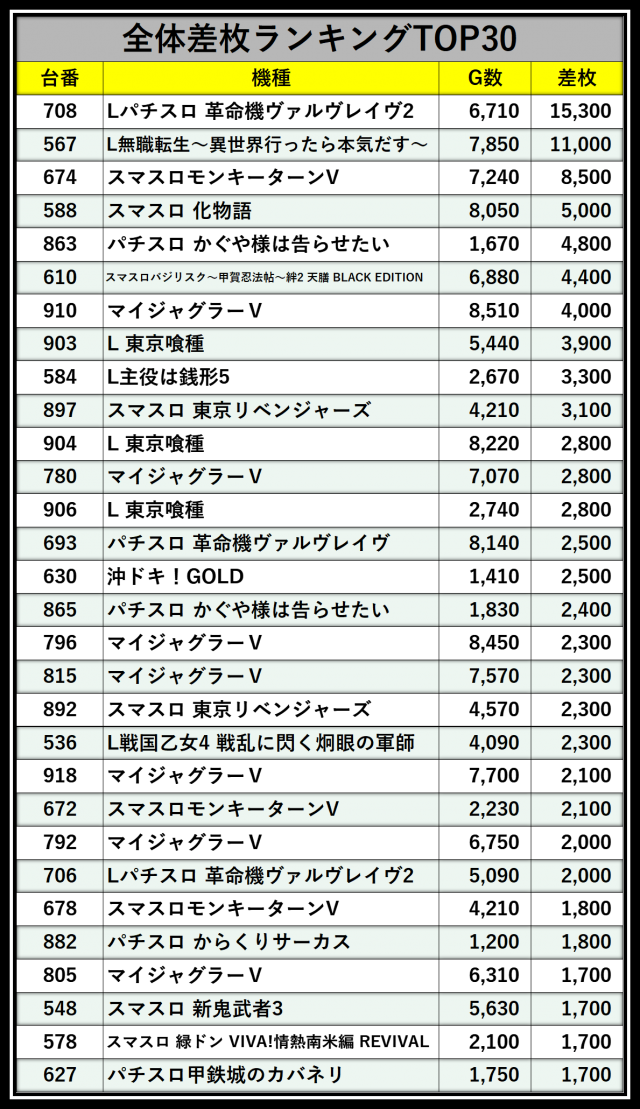 全体差枚ランキングTOP30

| 台番 | 機種 | G数 | 差枚 |
|---|---|---|---|
| 708 | Lパチスロ 革命機ヴァルヴレイヴ2 | 6,710 | 15,300 |
| 567 | L無職転生～異世界行ったら本気だす～ | 7,850 | 11,000 |
| 674 | スマスロモンキーターンV | 7,240 | 8,500 |
| 588 | スマスロ 化物語 | 8,050 | 5,000 |
| 863 | パチスロ かぐや様は告らせたい | 1,670 | 4,800 |
| 610 | スマスロバジリスク～甲賀忍法帖～絆2 天膳 BLACK EDITION | 6,880 | 4,400 |
| 910 | マイジャグラーV | 8,510 | 4,000 |
| 903 | L 東京喰種 | 5,440 | 3,900 |
| 584 | L主役は銭形5 | 2,670 | 3,300 |
| 897 | スマスロ 東京リベンジャーズ | 4,210 | 3,100 |
| 904 | L 東京喰種 | 8,220 | 2,800 |
| 780 | マイジャグラーV | 7,070 | 2,800 |
| 906 | L 東京喰種 | 2,740 | 2,800 |
| 693 | パチスロ 革命機ヴァルヴレイヴ | 8,140 | 2,500 |
| 630 | 沖ドキ！GOLD | 1,410 | 2,500 |
| 865 | パチスロ かぐや様は告らせたい | 1,830 | 2,400 |
| 796 | マイジャグラーV | 8,450 | 2,300 |
| 815 | マイジャグラーV | 7,570 | 2,300 |
| 892 | スマスロ 東京リベンジャーズ | 4,570 | 2,300 |
| 536 | L戦国乙女4 戦乱に閃く炯眼の軍師 | 4,090 | 2,300 |
| 918 | マイジャグラーV | 7,700 | 2,100 |
| 672 | スマスロモンキーターンV | 2,230 | 2,100 |
| 792 | マイジャグラーV | 6,750 | 2,000 |
| 706 | Lパチスロ 革命機ヴァルヴレイヴ2 | 5,090 | 2,000 |
| 678 | スマスロモンキーターンV | 4,210 | 1,800 |
| 882 | パチスロ からくりサーカス | 1,200 | 1,800 |
| 805 | マイジャグラーV | 6,310 | 1,700 |
| 548 | スマスロ 新鬼武者3 | 5,630 | 1,700 |
| 578 | スマスロ 緑ドン VIVA!情熱南米編 REVIVAL | 2,100 | 1,700 |
| 627 | パチスロ甲鉄城のカバネリ | 1,750 | 1,700 |